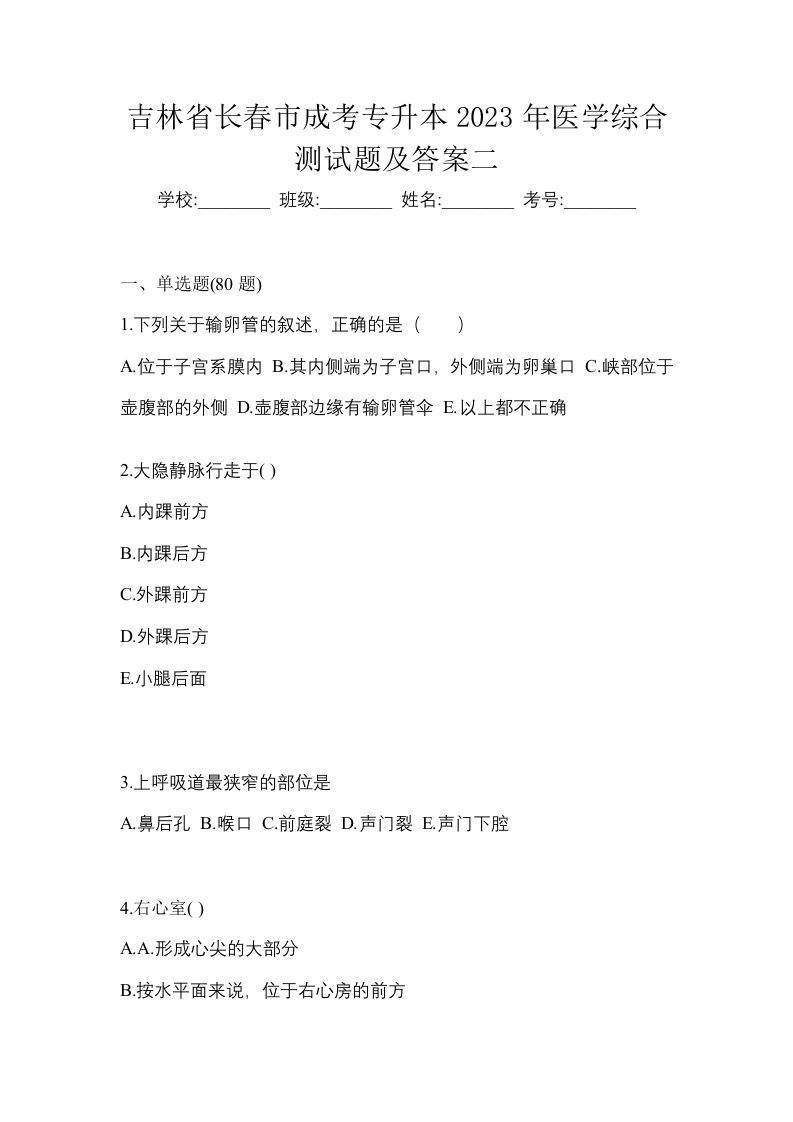 吉林省长春市成考专升本 2023 年医学综合测试题及答案二

学校:________ 班级:________ 姓名:________ 考号:________

一、单选题(80 题)

1.下列关于输卵管的叙述，正确的是（　　）

A.位于子宫系膜内 B.其内侧端为子宫口，外侧端为卵巢口 C.峡部位于壶腹部的外侧 D.壶腹部边缘有输卵管伞 E.以上都不正确

2.大隐静脉行走于( )

A.内踝前方

B.内踝后方

C.外踝前方

D.外踝后方

E.小腿后面

3.上呼吸道最狭窄的部位是

A.鼻后孔 B.喉口 C.前庭裂 D.声门裂 E.声门下腔

4.右心室( )

A.A.形成心尖的大部分

B.按水平面来说，位于右心房的前方